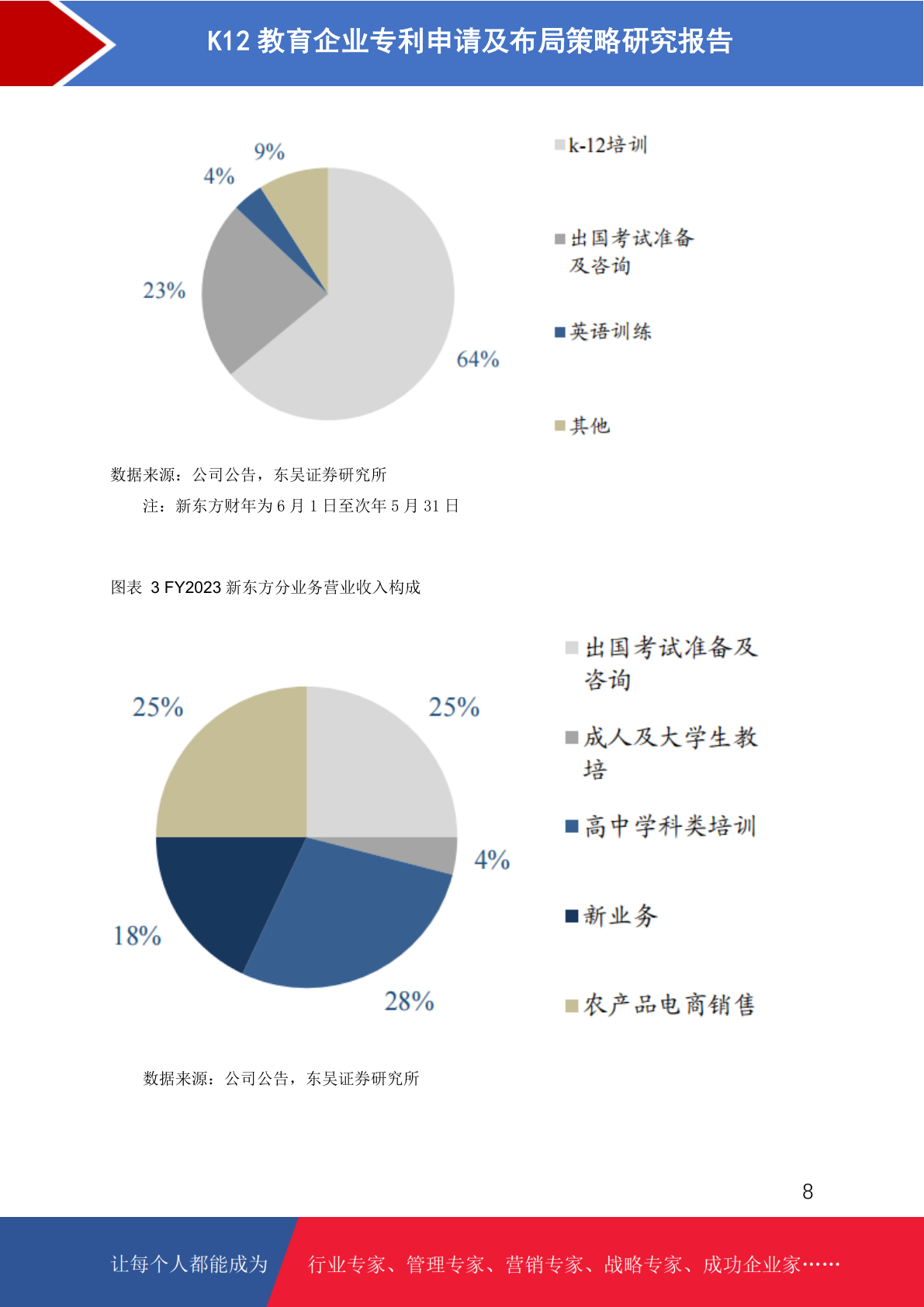 K12 教育企业专利申请及布局策略研究报告

9%
4%
23%
64%

k-12培训
出国考试准备及咨询
英语训练
其他

数据来源：公司公告，东吴证券研究所
注：新东方财年为 6 月 1 日至次年 5 月 31 日

图表 3 FY2023 新东方分业务营业收入构成

25%
25%
4%
18%
28%

出国考试准备及咨询
成人及大学生教培
高中学科类培训
新业务
农产品电商销售

数据来源：公司公告，东吴证券研究所

8

让每个人都能成为 行业专家、管理专家、营销专家、战略专家、成功企业家……